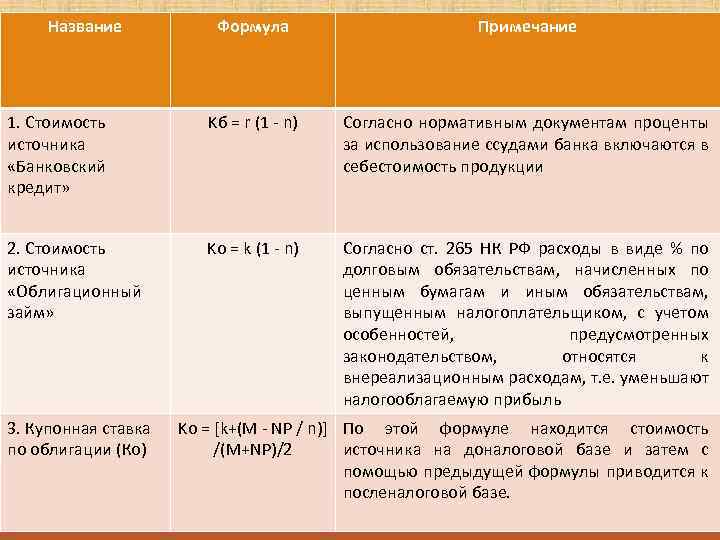 | Название | Формула | Примечание |
|---|---|---|
| 1. Стоимость источника «Банковский кредит» | Кб = r (1 - n) | Согласно нормативным документам проценты за использование ссудами банка включаются в себестоимость продукции |
| 2. Стоимость источника «Облигационный займ» | Ко = k (1 - n) | Согласно ст. 265 НК РФ расходы в виде % по долговым обязательствам, начисленных по ценным бумагам и иным обязательствам, выпущенным налогоплательщиком, с учетом особенностей, предусмотренных законодательством, относятся к внереализационным расходам, т.е. уменьшают налогооблагаемую прибыль |
| 3. Купонная ставка по облигации (Ко) | Ко = [k+(M - NP / n)] /(M+NP)/2 | По этой формуле находится стоимость источника на доналоговой базе и затем с помощью предыдущей формулы приводится к посленалоговой базе. |